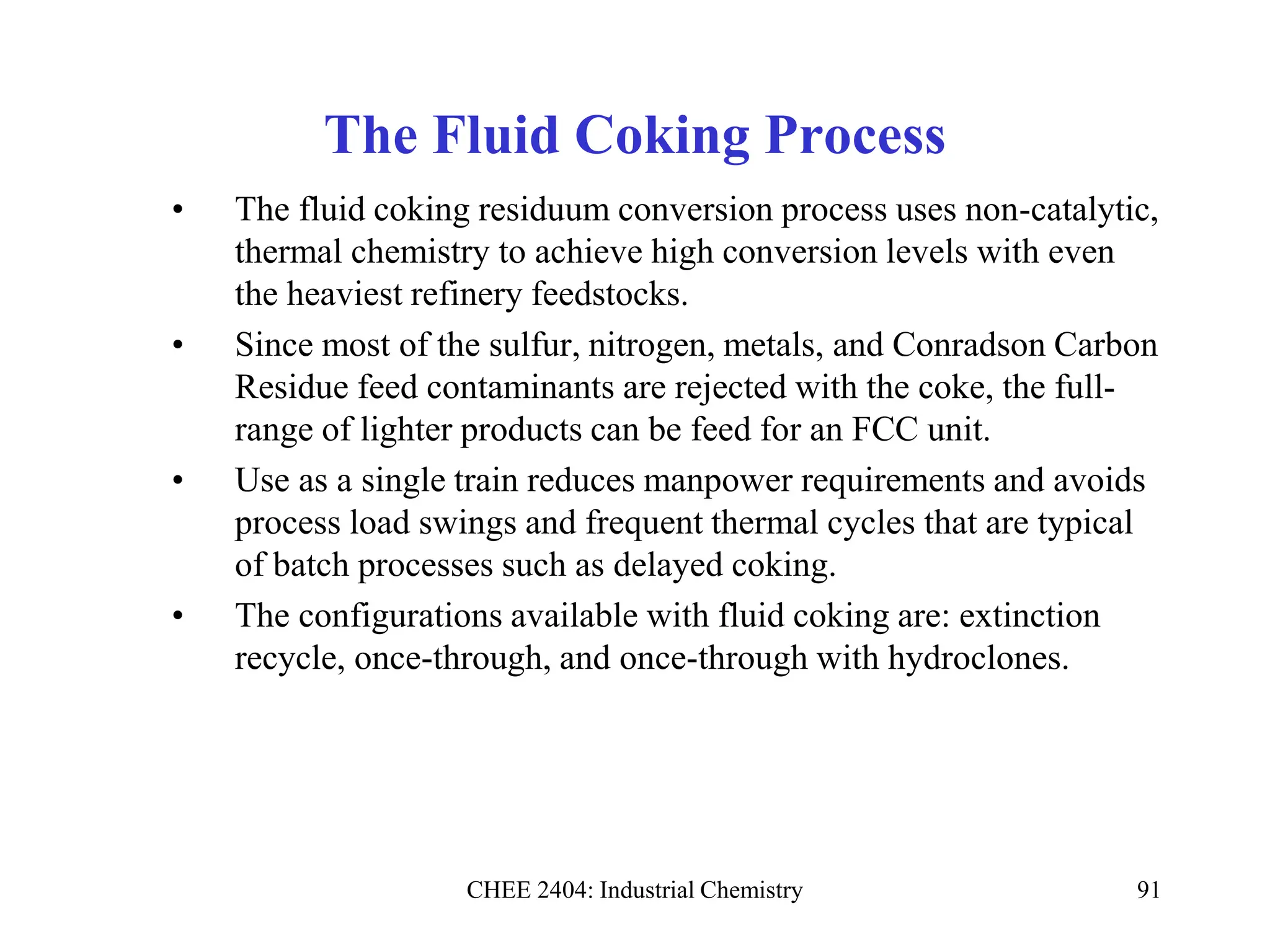 The Fluid Coking Process

• The fluid coking residuum conversion process uses non-catalytic, thermal chemistry to achieve high conversion levels with even the heaviest refinery feedstocks.

• Since most of the sulfur, nitrogen, metals, and Conradson Carbon Residue feed contaminants are rejected with the coke, the full-range of lighter products can be feed for an FCC unit.

• Use as a single train reduces manpower requirements and avoids process load swings and frequent thermal cycles that are typical of batch processes such as delayed coking.

• The configurations available with fluid coking are: extinction recycle, once-through, and once-through with hydroclones.

CHEE 2404: Industrial Chemistry

91